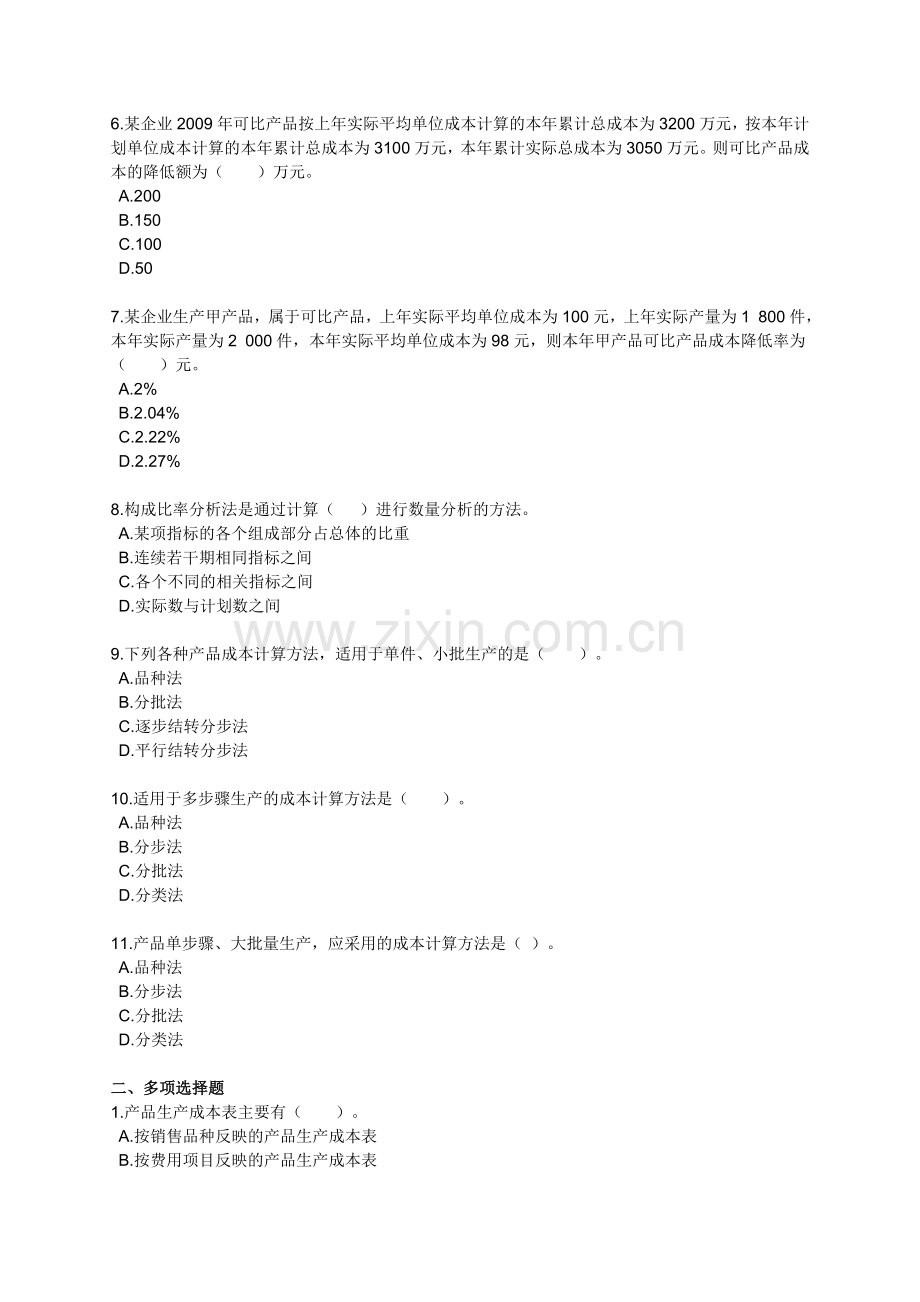 6.某企业2009年可比产品按上年实际平均单位成本计算的本年累计总成本为3200万元，按本年计划单位成本计算的本年累计总成本为3100万元，本年累计实际总成本为3050万元。则可比产品成本的降低额为（　　）万元。
A.200
B.150
C.100
D.50

7.某企业生产甲产品，属于可比产品，上年实际平均单位成本为100元，上年实际产量为1 800件，本年实际产量为2 000件，本年实际平均单位成本为98元，则本年甲产品可比产品成本降低率为（　　）元。
A.2%
B.2.04%
C.2.22%
D.2.27%

8.构成比率分析法是通过计算（　　）进行数量分析的方法。
A.某项指标的各个组成部分占总体的比重
B.连续若干期相同指标之间
C.各个不同的相关指标之间
D.实际数与计划数之间

9.下列各种产品成本计算方法，适用于单件、小批生产的是（　　）。
A.品种法
B.分批法
C.逐步结转分步法
D.平行结转分步法

10.适用于多步骤生产的成本计算方法是（　　）。
A.品种法
B.分步法
C.分批法
D.分类法

11.产品单步骤、大批量生产，应采用的成本计算方法是（ ）。
A.品种法
B.分步法
C.分批法
D.分类法

二、多项选择题
1.产品生产成本表主要有（　　）。
A.按销售品种反映的产品生产成本表
B.按费用项目反映的产品生产成本表

www.zixin.com.cn